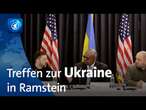 Treffen zur Ukraine in Ramstein